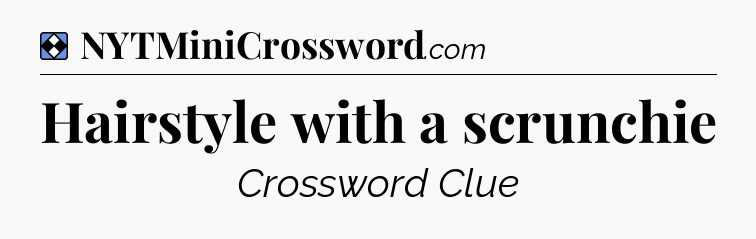 NYTMiniCrossword.com

Hairstyle with a scrunchie

Crossword Clue